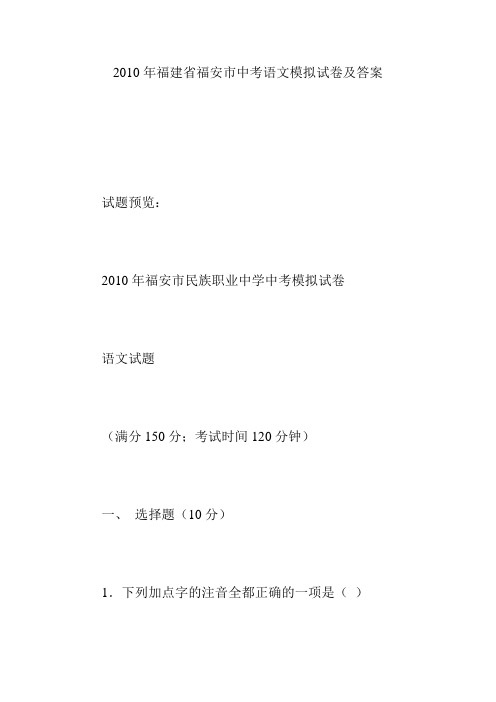 2010 年福建省福安市中考语文模拟试卷及答案

试题预览：

2010 年福安市民族职业中学中考模拟试卷

语文试题

（满分 150 分；考试时间 120 分钟）

一、 选择题（10 分）

1．下列加点字的注音全都正确的一项是（ ）